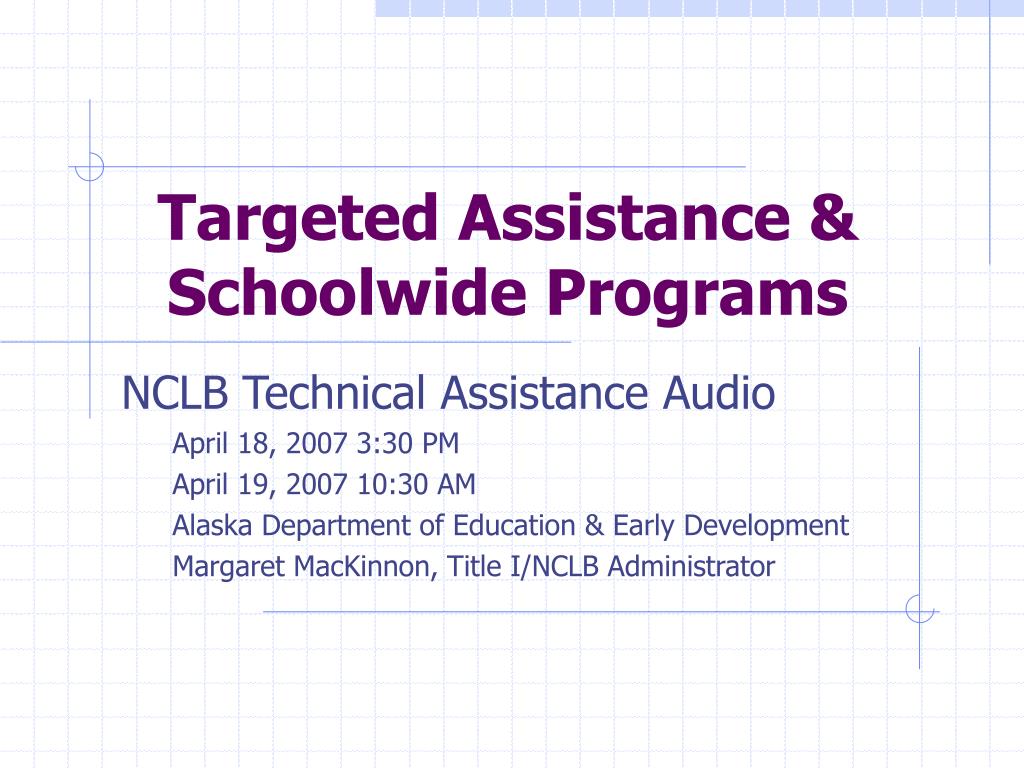 Targeted Assistance & Schoolwide Programs

NCLB Technical Assistance Audio

April 18, 2007 3:30 PM

April 19, 2007 10:30 AM

Alaska Department of Education & Early Development

Margaret MacKinnon, Title I/NCLB Administrator